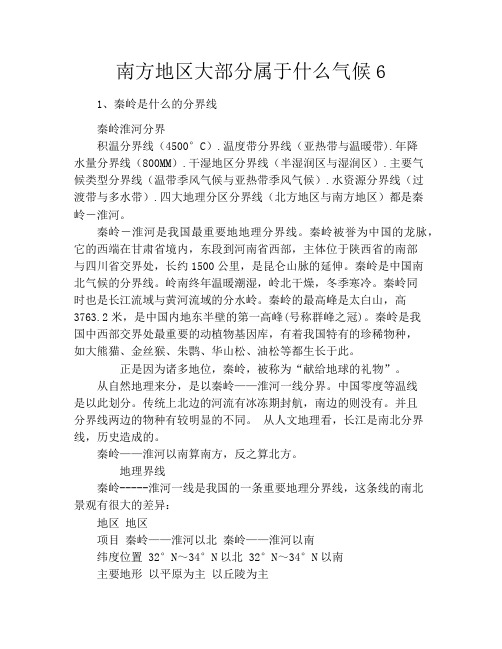 南方地区大部分属于什么气候6

1、秦岭是什么的分界线

秦岭淮河分界

积温分界线（4500°C）.温度带分界线（亚热带与温暖带）.年降水量分界线（800MM）.干湿地区分界线（半湿润区与湿润区）.主要气候类型分界线（温带季风气候与亚热带季风气候）.水资源分界线（过渡带与多水带）.四大地理分区分界线（北方地区与南方地区）都是秦岭－淮河。

秦岭－淮河是我国最重要地地理分界线。秦岭被誉为中国的龙脉，它的西端在甘肃省境内，东段到河南省西部，主体位于陕西省的南部与四川省交界处，长约1500公里，是昆仑山脉的延伸。秦岭是中国南北气候的分界线。岭南终年温暖潮湿，岭北干燥，冬季寒冷。秦岭同时也是长江流域与黄河流域的分水岭。秦岭的最高峰是太白山，高3763.2米，是中国内地东半壁的第一高峰(号称群峰之冠)。秦岭是我国中西部交界处最重要的动植物基因库，有着我国特有的珍稀物种，如大熊猫、金丝猴、朱鹮、华山松、油松等都生长于此。

正是因为诸多地位，秦岭，被称为“献给地球的礼物”。

从自然地理来分，是以秦岭——淮河一线分界。中国零度等温线是以此划分。传统上北边的河流有冰冻期封航，南边的则没有。并且分界线两边的物种有较明显的不同。 从人文地理看，长江是南北分界线，历史造成的。

秦岭——淮河以南算南方，反之算北方。

地理界线

秦岭-----淮河一线是我国的一条重要地理分界线，这条线的南北景观有很大的差异：

地区 地区

项目 秦岭——淮河以北 秦岭——淮河以南

纬度位置 32°N~34°N以北 32°N~34°N以南

主要地形 以平原为主 以丘陵为主